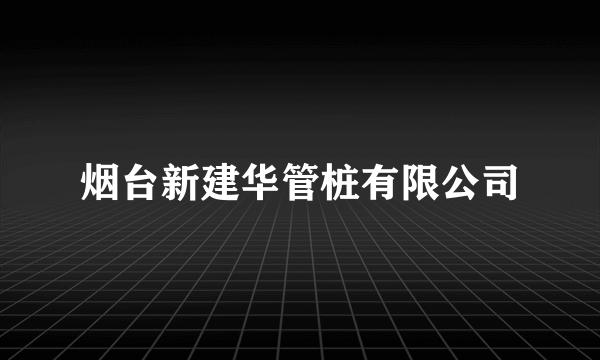 烟台新建华管桩有限公司